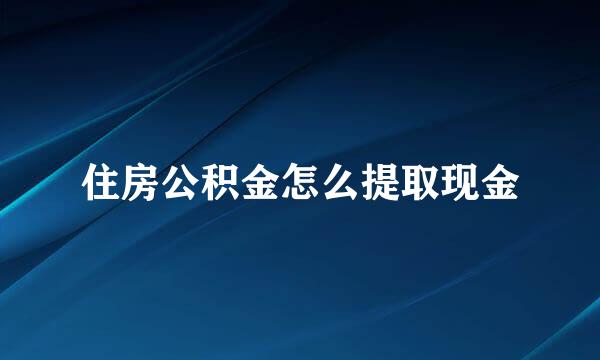 住房公积金怎么提取现金